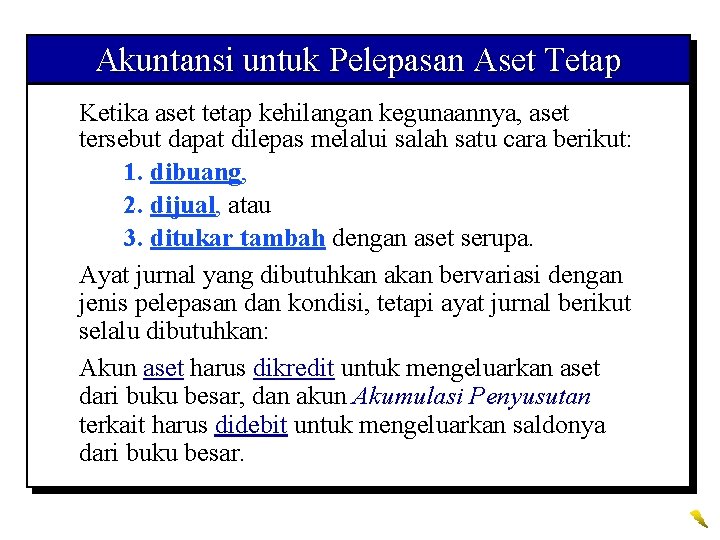 Akuntansi untuk Pelepasan Aset Tetap

Ketika aset tetap kehilangan kegunaannya, aset tersebut dapat dilepas melalui salah satu cara berikut:

1. dibuang,
2. dijual, atau
3. ditukar tambah dengan aset serupa.

Ayat jurnal yang dibutuhkan akan bervariasi dengan jenis pelepasan dan kondisi, tetapi ayat jurnal berikut selalu dibutuhkan:

Akun aset harus dikredit untuk mengeluarkan aset dari buku besar, dan akun Akumulasi Penyusutan terkait harus didebit untuk mengeluarkan saldonya dari buku besar.